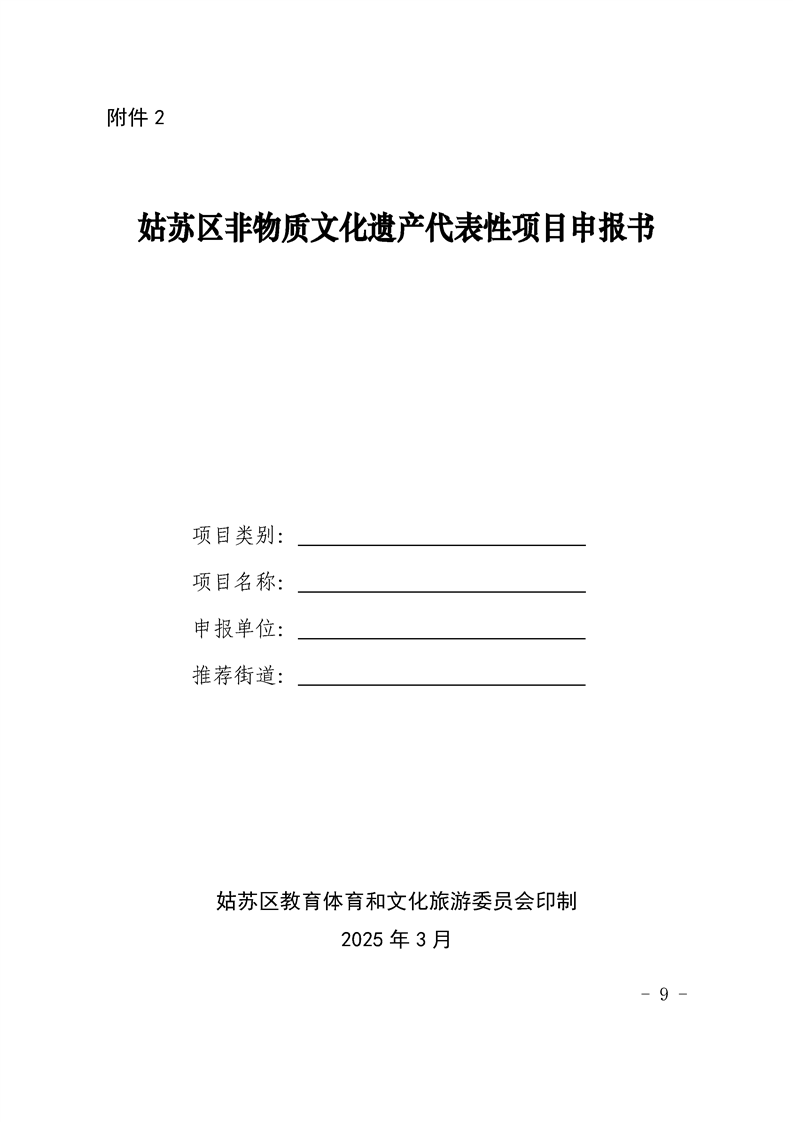 附件 2

姑苏区非物质文化遗产代表性项目申报书

项目类别：

项目名称：

申报单位：

推荐街道：

姑苏区教育体育和文化旅游委员会印制
2025 年 3 月

- 9 -